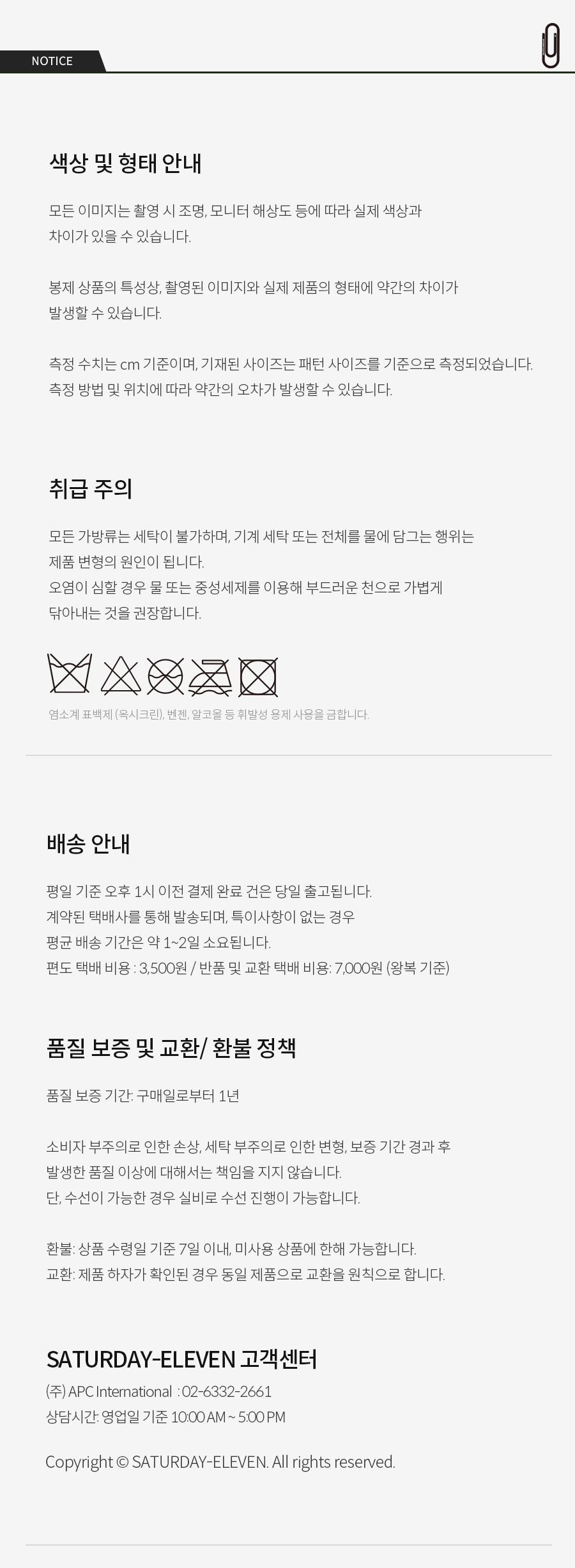 NOTICE

색상 및 형태 안내

모든 이미지는 촬영 시 조명, 모니터 해상도 등에 따라 실제 색상과 차이가 있을 수 있습니다.

봉제 상품의 특성상, 촬영된 이미지와 실제 제품의 형태에 약간의 차이가 발생할 수 있습니다.

측정 수치는 cm 기준이며, 기재된 사이즈는 패턴 사이즈를 기준으로 측정되었습니다. 측정 방법 및 위치에 따라 약간의 오차가 발생할 수 있습니다.

취급 주의

모든 가방류는 세탁이 불가하며, 기계 세탁 또는 전체를 물에 담그는 행위는 제품 변형의 원인이 됩니다.
오염이 심할 경우 물 또는 중성세제를 이용해 부드러운 천으로 가볍게 닦아내는 것을 권장합니다.

염소계 표백제 (옥시크린), 벤젠, 알코올 등 휘발성 용제 사용을 금합니다.

배송 안내

평일 기준 오후 1시 이전 결제 완료 건은 당일 출고됩니다.
계약된 택배사를 통해 발송되며, 특이사항이 없는 경우
평균 배송 기간은 약 1~2일 소요됩니다.
편도 택배 비용 : 3,500원 / 반품 및 교환 택배 비용: 7,000원 (왕복 기준)

품질 보증 및 교환/ 환불 정책

품질 보증 기간: 구매일로부터 1년

소비자 부주의로 인한 손상, 세탁 부주의로 인한 변형, 보증 기간 경과 후 발생한 품질 이상에 대해서는 책임을 지지 않습니다.
단, 수선이 가능한 경우 실비로 수선 진행이 가능합니다.

환불: 상품 수령일 기준 7일 이내, 미사용 상품에 한해 가능합니다.
교환: 제품 하자가 확인된 경우 동일 제품으로 교환을 원칙으로 합니다.

SATURDAY-ELEVEN 고객센터
(주) APC International : 02-6332-2661
상담시간: 영업일 기준 10:00 AM ~ 5:00 PM

Copyright © SATURDAY-ELEVEN. All rights reserved.